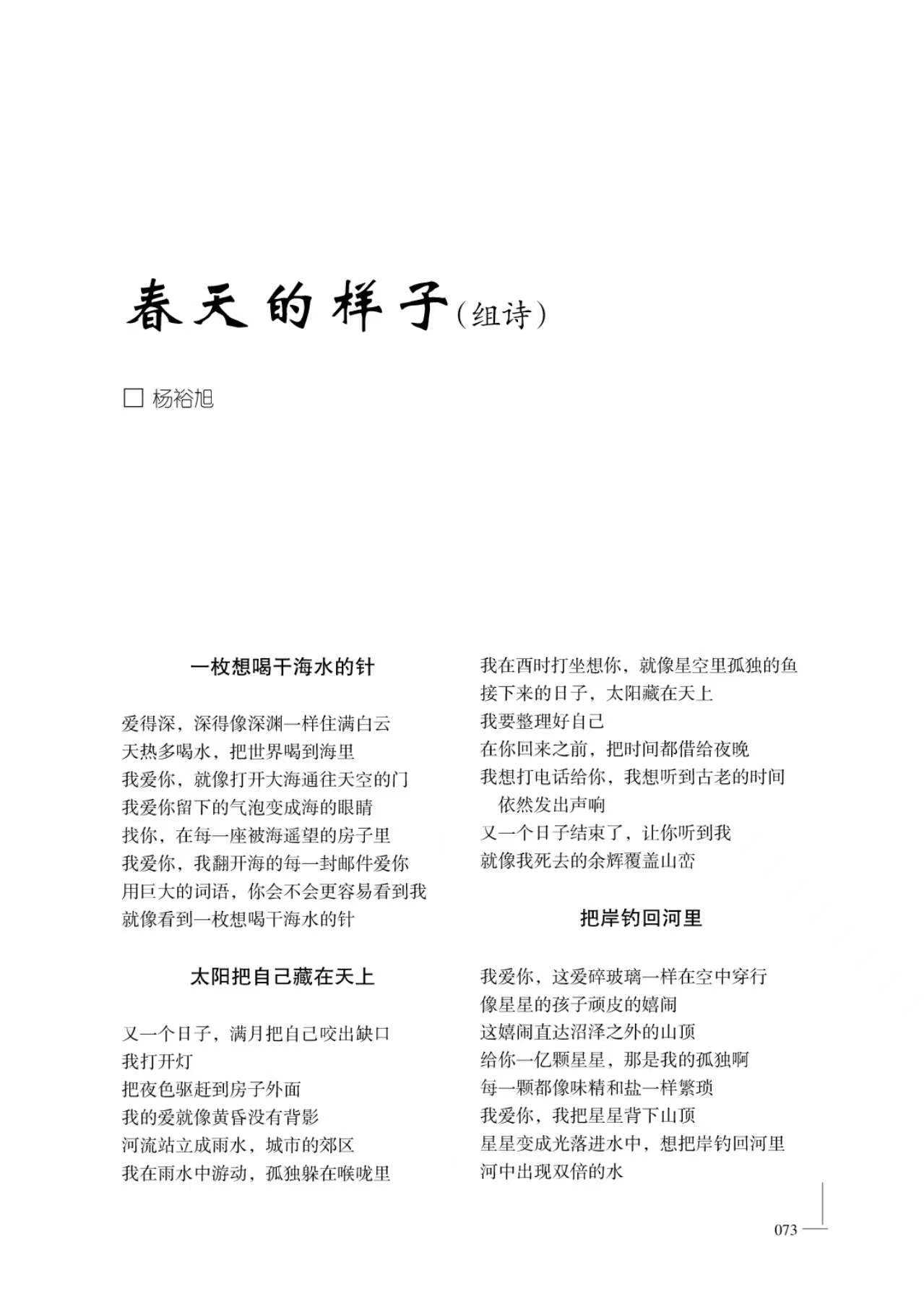 春天的样子（组诗）

□ 杨裕旭

一枚想喝干海水的针

爱得深，深得像深渊一样住满白云
天热多喝水，把世界喝到海里
我爱你，就像打开大海通往天空的门
我爱你留下的气泡变成海的眼睛
找你，在每一座被海遥望的房子里
我爱你，我翻开海的每一封邮件爱你
用巨大的词语，你会不会更容易看到我
就像看到一枚想喝干海水的针

太阳把自己藏在天上

又一个日子，满月把自己咬出缺口
我打开灯
把夜色驱赶到房子外面
我的爱就像黄昏没有背影
河流站立成雨水，城市的郊区
我在雨水中游动，孤独躲在喉咙里
我在酉时打坐想你，就像星空里孤独的鱼
接下来的日子，太阳藏在天上
我要整理好自己
在你回来之前，把时间都借给夜晚
我想打电话给你，我想听到古老的时间
依然发出声响
又一个日子结束了，让你听到我
就像我死去的余辉覆盖山峦

把岸钓回河里

我爱你，这爱碎玻璃一样在空中穿行
像星星的孩子顽皮的嬉闹
这嬉闹直达沼泽之外的山顶
给你一亿颗星星，那是我的孤独啊
每一颗都像味精和盐一样繁琐
我爱你，我把星星背下山顶
星星变成光落进水中，想把岸钓回河里
河中出现双倍的水

073